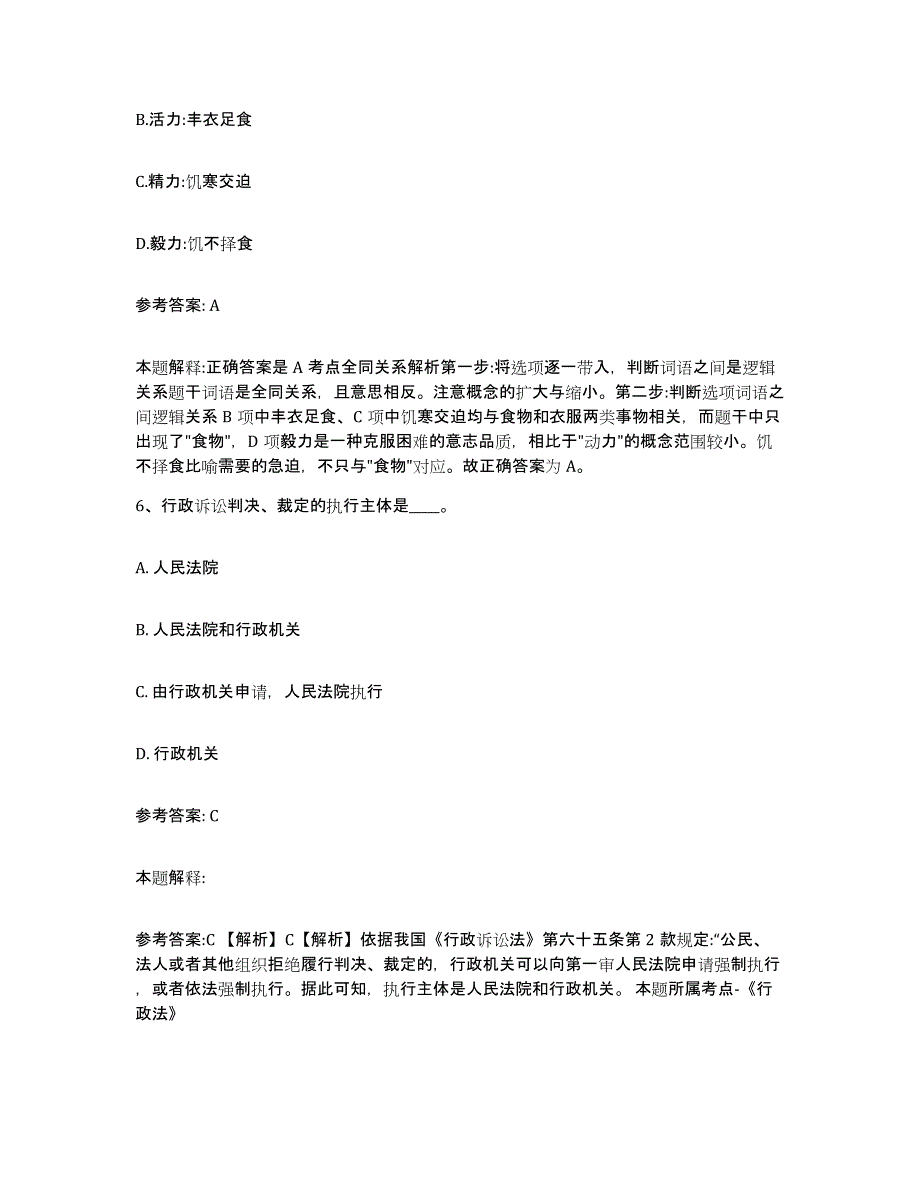 B.活力:丰衣足食

C.精力:饥寒交迫

D.毅力:饥不择食

参考答案: A

本题解释:正确答案是 A 考点全同关系解析第一步:将选项逐一带入，判断词语之间是逻辑关系题干词语是全同关系，且意思相反。注意概念的扩大与缩小。第二步:判断选项词语之间逻辑关系 B 项中丰衣足食、C 项中饥寒交迫均与食物和衣服两类事物相关，而题干中只出现了"食物"，D 项毅力是一种克服困难的意志品质，相比于"动力"的概念范围较小。饥不择食比喻需要的急迫，不只与"食物"对应。故正确答案为 A。

6、行政诉讼判决、裁定的执行主体是____。

A. 人民法院

B. 人民法院和行政机关

C. 由行政机关申请，人民法院执行

D. 行政机关

参考答案: C

本题解释:

参考答案:C 【解析】C【解析】依据我国《行政诉讼法》第六十五条第 2 款规定:“公民、法人或者其他组织拒绝履行判决、裁定的，行政机关可以向第一审人民法院申请强制执行，或者依法强制执行。据此可知，执行主体是人民法院和行政机关。 本题所属考点-《行政法》